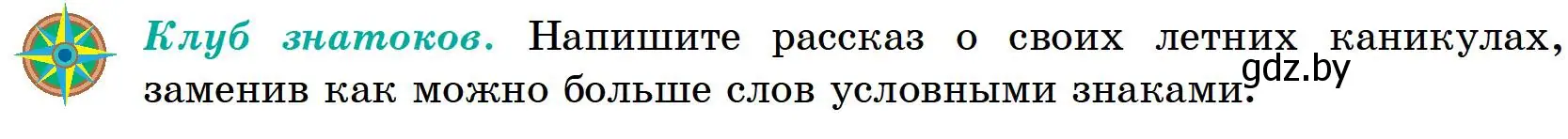 Клуб знатоков. Напишите рассказ о своих летних каникулах, заменив как можно больше слов условными знаками.

gdz.by